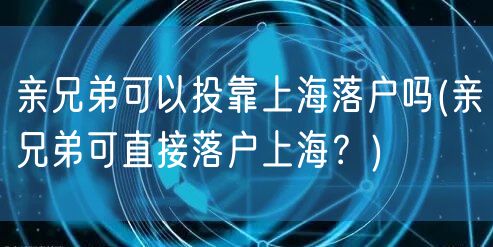 亲兄弟可以投靠上海落户吗(亲兄弟可直接落户上海？)